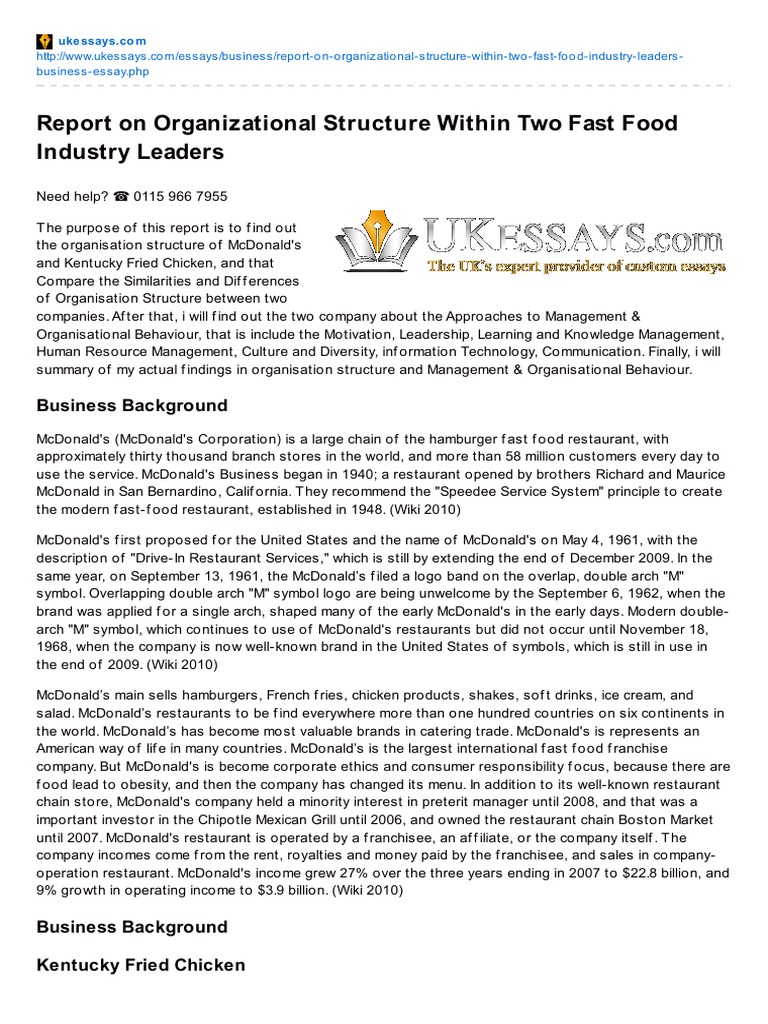 ukessays.com
http://www.ukessays.com/essays/business/report-on-organizational-structure-within-two-fast-food-industry-leaders-business-essay.php

Report on Organizational Structure Within Two Fast Food Industry Leaders

Need help? ☎ 0115 966 7955

UKESSAYS.com
The UK's expert provider of custom essays

The purpose of this report is to find out the organisation structure of McDonald's and Kentucky Fried Chicken, and that Compare the Similarities and Differences of Organisation Structure between two companies. After that, i will find out the two company about the Approaches to Management & Organisational Behaviour, that is include the Motivation, Leadership, Learning and Knowledge Management, Human Resource Management, Culture and Diversity, information Technology, Communication. Finally, i will summary of my actual findings in organisation structure and Management & Organisational Behaviour.

Business Background

McDonald's (McDonald's Corporation) is a large chain of the hamburger fast food restaurant, with approximately thirty thousand branch stores in the world, and more than 58 million customers every day to use the service. McDonald's Business began in 1940; a restaurant opened by brothers Richard and Maurice McDonald in San Bernardino, California. They recommend the "Speedee Service System" principle to create the modern fast-food restaurant, established in 1948. (Wiki 2010)

McDonald's first proposed for the United States and the name of McDonald's on May 4, 1961, with the description of "Drive-In Restaurant Services," which is still by extending the end of December 2009. In the same year, on September 13, 1961, the McDonald's filed a logo band on the overlap, double arch "M" symbol. Overlapping double arch "M" symbol logo are being unwelcome by the September 6, 1962, when the brand was applied for a single arch, shaped many of the early McDonald's in the early days. Modern double-arch "M" symbol, which continues to use of McDonald's restaurants but did not occur until November 18, 1968, when the company is now well-known brand in the United States of symbols, which is still in use in the end of 2009. (Wiki 2010)

McDonald's main sells hamburgers, French fries, chicken products, shakes, soft drinks, ice cream, and salad. McDonald's restaurants to be find everywhere more than one hundred countries on six continents in the world. McDonald's has become most valuable brands in catering trade. McDonald's is represents an American way of life in many countries. McDonald's is the largest international fast food franchise company. But McDonald's is become corporate ethics and consumer responsibility focus, because there are food lead to obesity, and then the company has changed its menu. In addition to its well-known restaurant chain store, McDonald's company held a minority interest in preterit manager until 2008, and that was a important investor in the Chipotle Mexican Grill until 2006, and owned the restaurant chain Boston Market until 2007. McDonald's restaurant is operated by a franchisee, an affiliate, or the company itself. The company incomes come from the rent, royalties and money paid by the franchisee, and sales in company-operation restaurant. McDonald's income grew 27% over the three years ending in 2007 to $22.8 billion, and 9% growth in operating income to $3.9 billion. (Wiki 2010)

Business Background

Kentucky Fried Chicken